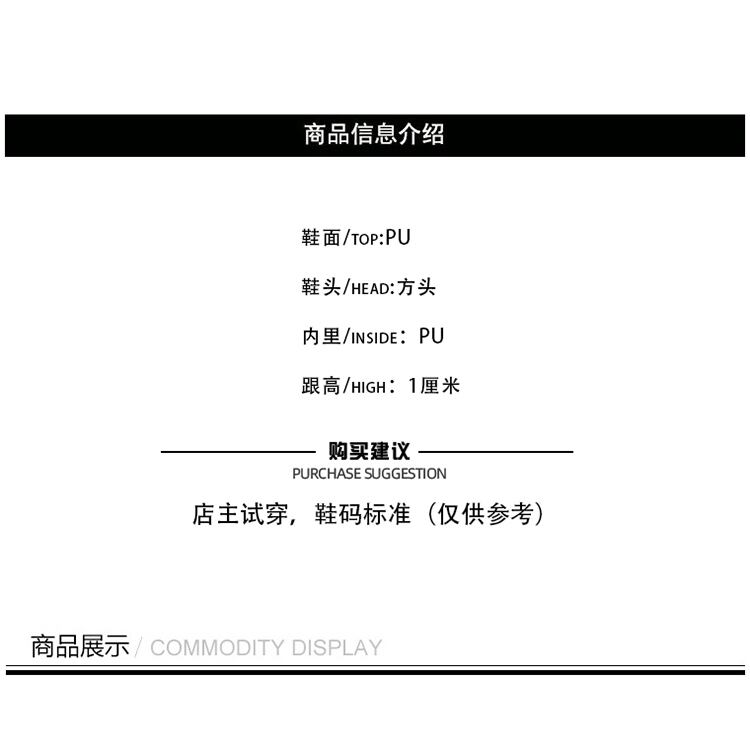 商品信息介绍

鞋面/TOP:PU

鞋头/HEAD:方头

内里/INSIDE：PU

跟高/HIGH：1厘米

购买建议
PURCHASE SUGGESTION

店主试穿，鞋码标准（仅供参考）

商品展示 / COMMODITY DISPLAY